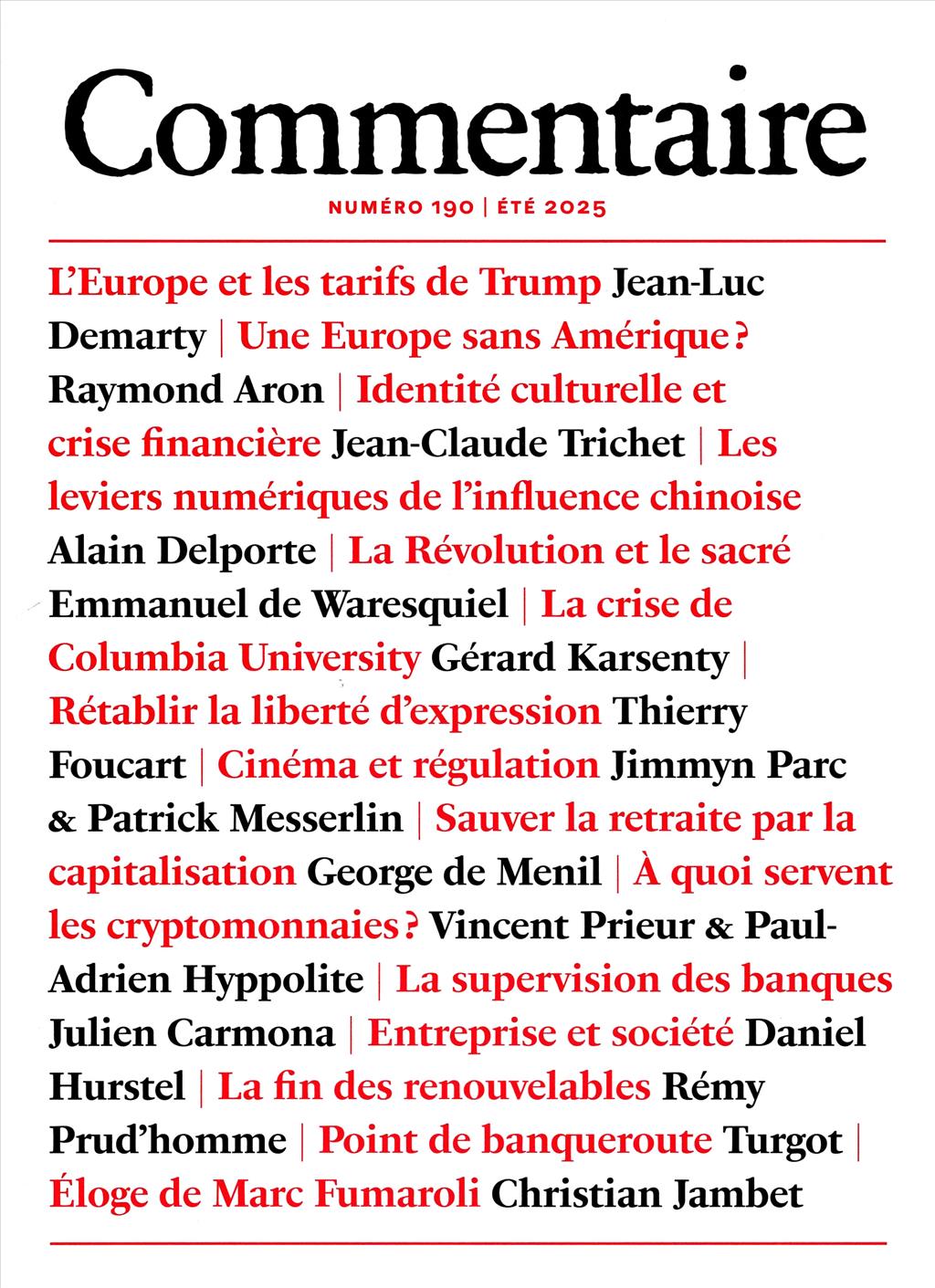 Commentaire

NUMÉRO 190 | ÉTÉ 2025

L'Europe et les tarifs de Trump Jean-Luc Demarty | Une Europe sans Amérique ? Raymond Aron | Identité culturelle et crise financière Jean-Claude Trichet | Les leviers numériques de l'influence chinoise Alain Delporte | La Révolution et le sacré Emmanuel de Waresquiel | La crise de Columbia University Gérard Karsenty | Rétablir la liberté d'expression Thierry Foucart | Cinéma et régulation Jimmyn Parc & Patrick Messerlin | Sauver la retraite par la capitalisation George de Menil | À quoi servent les cryptomonnaies ? Vincent Prieur & Paul-Adrien Hyppolite | La supervision des banques Julien Carmona | Entreprise et société Daniel Hurstel | La fin des renouvelables Rémy Prud'homme | Point de banqueroute Turgot | Éloge de Marc Fumaroli Christian Jambet